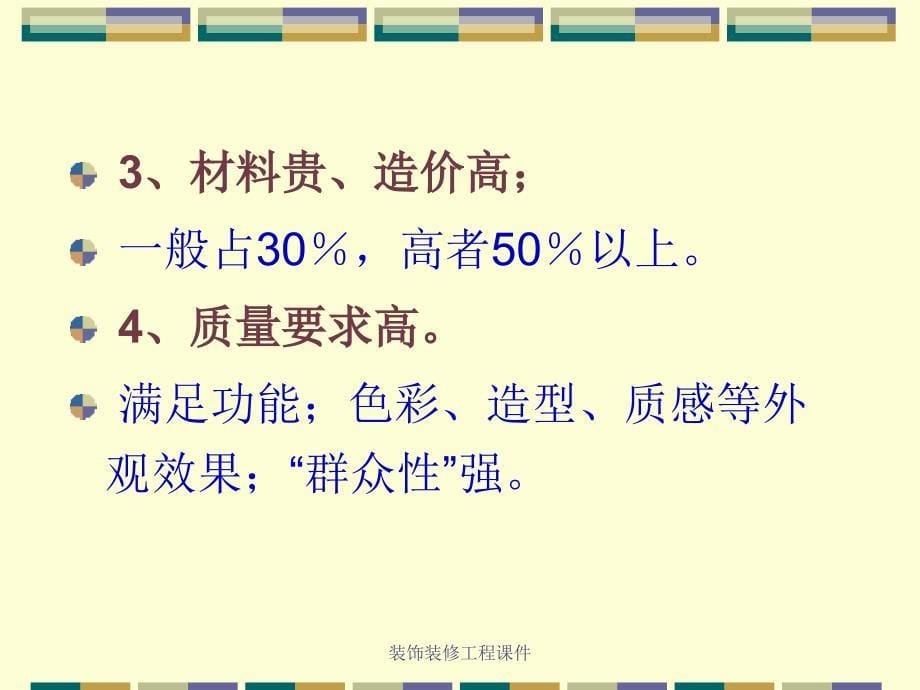 3、材料贵、造价高；

一般占30％，高者50％以上。

4、质量要求高。

满足功能；色彩、造型、质感等外观效果；“群众性”强。

装饰装修工程课件